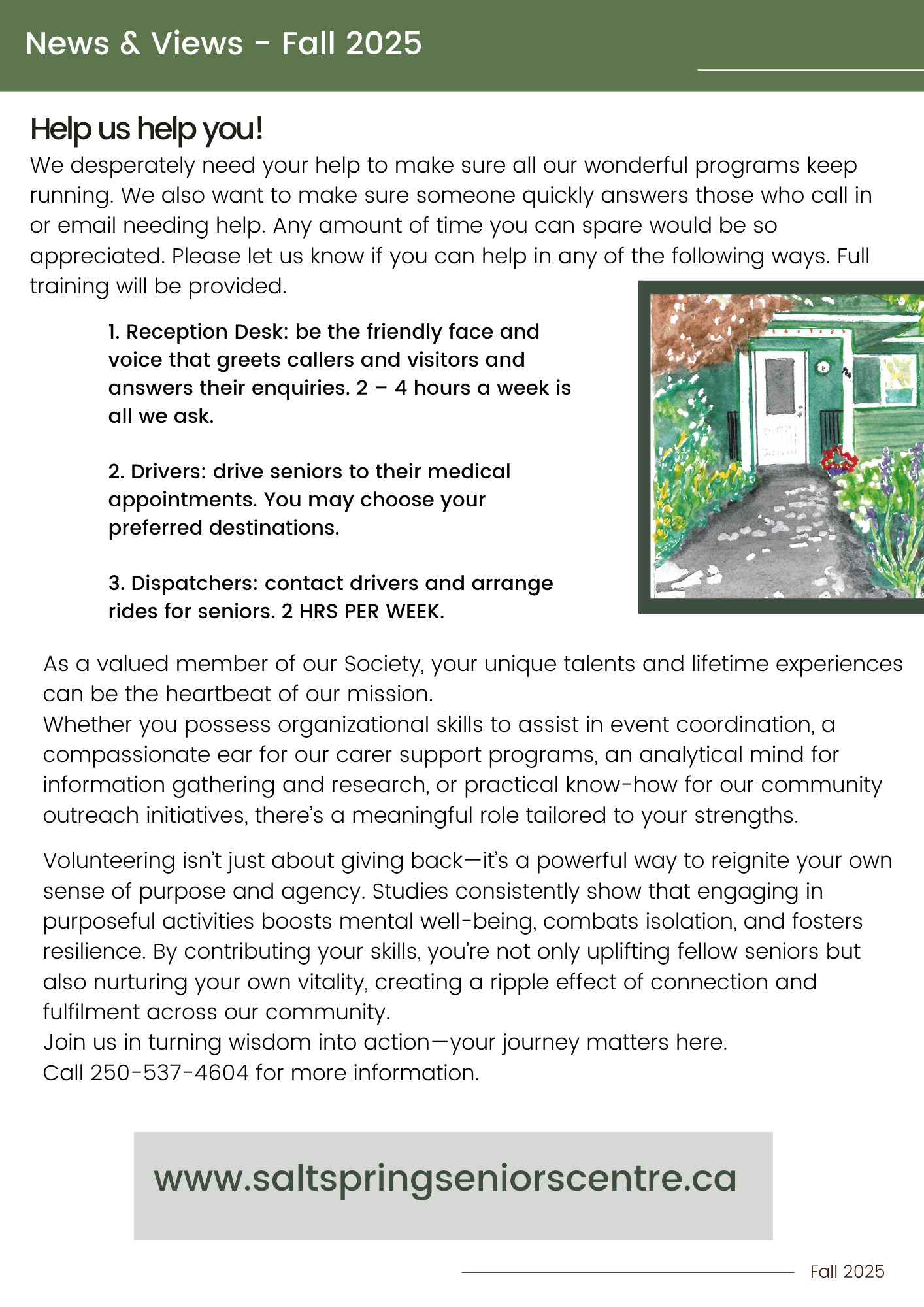 News & Views - Fall 2025

Help us help you!

We desperately need your help to make sure all our wonderful programs keep running. We also want to make sure someone quickly answers those who call in or email needing help. Any amount of time you can spare would be so appreciated. Please let us know if you can help in any of the following ways. Full training will be provided.

1. Reception Desk: be the friendly face and voice that greets callers and visitors and answers their enquiries. 2 – 4 hours a week is all we ask.

2. Drivers: drive seniors to their medical appointments. You may choose your preferred destinations.

3. Dispatchers: contact drivers and arrange rides for seniors. 2 HRS PER WEEK.

As a valued member of our Society, your unique talents and lifetime experiences can be the heartbeat of our mission.
Whether you possess organizational skills to assist in event coordination, a compassionate ear for our carer support programs, an analytical mind for information gathering and research, or practical know-how for our community outreach initiatives, there's a meaningful role tailored to your strengths.

Volunteering isn't just about giving back—it's a powerful way to reignite your own sense of purpose and agency. Studies consistently show that engaging in purposeful activities boosts mental well-being, combats isolation, and fosters resilience. By contributing your skills, you're not only uplifting fellow seniors but also nurturing your own vitality, creating a ripple effect of connection and fulfilment across our community.
Join us in turning wisdom into action—your journey matters here.
Call 250-537-4604 for more information.

www.saltspringseniorscentre.ca

Fall 2025